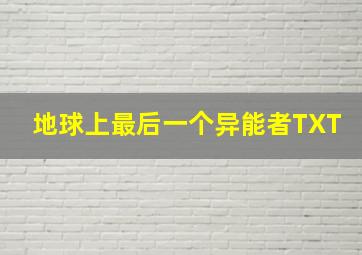 地球上最后一个异能者TXT